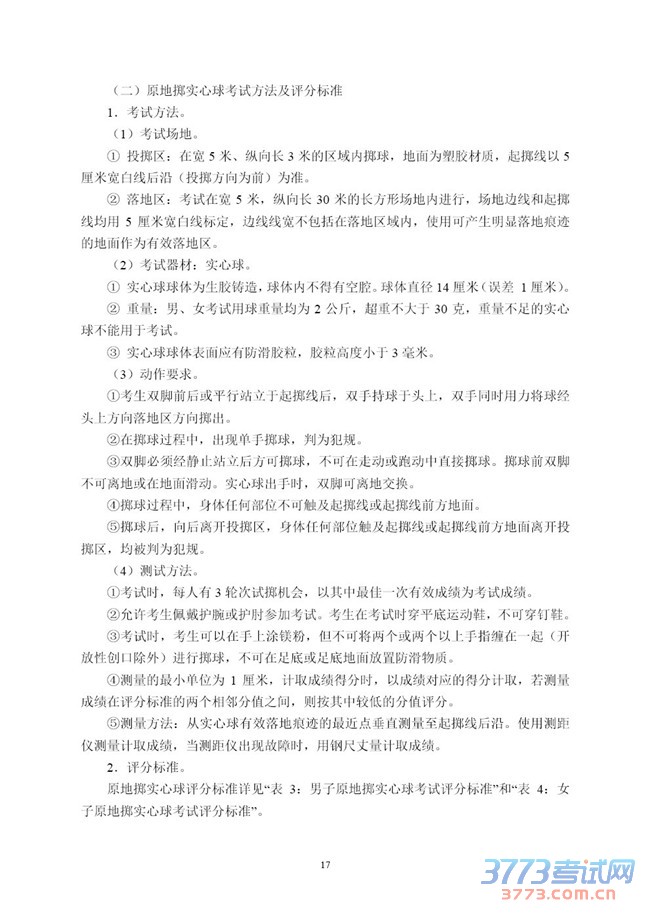 （二）原地掷实心球考试方法及评分标准

1．考试方法。

（1）考试场地。

① 投掷区：在宽 5 米、纵向长 3 米的区域内掷球，地面为塑胶材质，起掷线以 5 厘米宽白线后沿（投掷方向为前）为准。

② 落地区：考试在宽 5 米，纵向长 30 米的长方形场地内进行，场地边线和起掷线均用 5 厘米宽白线标定，边线线宽不包括在落地区域内，使用可产生明显落地痕迹的地面作为有效落地区。

（2）考试器材：实心球。

① 实心球球体为生胶铸造，球体内不得有空腔。球体直径 14 厘米（误差 1 厘米）。

② 重量：男、女考试用球重量均为 2 公斤，超重不大于 30 克，重量不足的实心球不能用于考试。

③ 实心球球体表面应有防滑胶粒，胶粒高度小于 3 毫米。

（3）动作要求。

①考生双脚前后或平行站立于起掷线后，双手持球于头上，双手同时用力将球经头上方向落地区方向掷出。

②在掷球过程中，出现单手掷球，判为犯规。

③双脚必须经静止站立后方可掷球，不可在走动或跑动中直接掷球。掷球前双脚不可离地或在地面滑动。实心球出手时，双脚可离地交换。

④掷球过程中，身体任何部位不可触及起掷线或起掷线前方地面。

⑤掷球后，向后离开投掷区，身体任何部位触及起掷线或起掷线前方地面离开投掷区，均被判为犯规。

（4）测试方法。

①考试时，每人有 3 轮次试掷机会，以其中最佳一次有效成绩为考试成绩。

②允许考生佩戴护腕或护肘参加考试。考生在考试时穿平底运动鞋，不可穿钉鞋。

③考试时，考生可以在手上涂镁粉，但不可将两个或两个以上手指缠在一起（开放性创口除外）进行掷球，不可在鞋底或是底地面放置防滑物质。

④测量的最小单位为 1 厘米，计取成绩得分时，以成绩对应的得分计取，若测量成绩在评分标准的两个相邻分值之间，则按其中较低的分值评分。

⑤测量方法：从实心球有效落地痕迹的最近点垂直测量至起掷线后沿。使用测距仪测量计取成绩，当测距仪出现故障时，用钢尺丈量计取成绩。

2．评分标准。

原地掷实心球评分标准详见“表 3：男子原地掷实心球考试评分标准”和“表 4：女子原地掷实心球考试评分标准”。

17

3773考试网
3773.com.cn